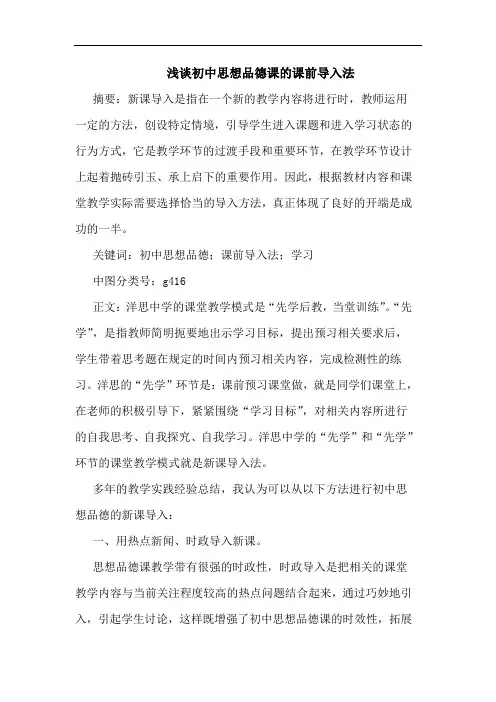 浅谈初中思想品德课的课前导入法

摘要：新课导入是指在一个新的教学内容将进行时，教师运用一定的方法，创设特定情境，引导学生进入课题和进入学习状态的行为方式，它是教学环节的过渡手段和重要环节，在教学环节设计上起着抛砖引玉、承上启下的重要作用。因此，根据教材内容和课堂教学实际需要选择恰当的导入方法，真正体现了良好的开端是成功的一半。

关键词：初中思想品德；课前导入法；学习

中图分类号：g416

正文：洋思中学的课堂教学模式是“先学后教，当堂训练”。“先学”，是指教师简明扼要地出示学习目标，提出预习相关要求后，学生带着思考题在规定的时间内预习相关内容，完成检测性的练习。洋思的“先学”环节是：课前预习课堂做，就是同学们课堂上，在老师的积极引导下，紧紧围绕“学习目标”，对相关内容所进行的自我思考、自我探究、自我学习。洋思中学的“先学”和“先学”环节的课堂教学模式就是新课导入法。

多年的教学实践经验总结，我认为可以从以下方法进行初中思想品德的新课导入：

一、用热点新闻、时政导入新课。

思想品德课教学带有很强的时政性，时政导入是把相关的课堂教学内容与当前关注程度较高的热点问题结合起来，通过巧妙地引入，引起学生讨论，这样既增强了初中思想品德课的时效性，拓展